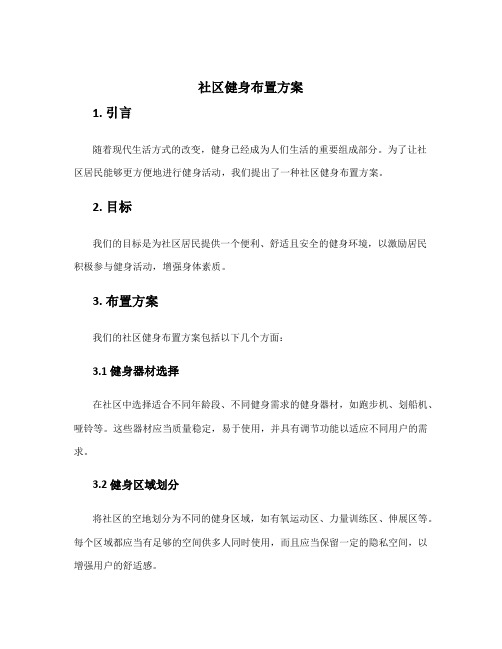 社区健身布置方案

1. 引言

随着现代生活方式的改变，健身已经成为人们生活的重要组成部分。为了让社区居民能够更方便地进行健身活动，我们提出了一种社区健身布置方案。

2. 目标

我们的目标是为社区居民提供一个便利、舒适且安全的健身环境，以激励居民积极参与健身活动，增强身体素质。

3. 布置方案

我们的社区健身布置方案包括以下几个方面：

3.1 健身器材选择

在社区中选择适合不同年龄段、不同健身需求的健身器材，如跑步机、划船机、哑铃等。这些器材应当质量稳定，易于使用，并具有调节功能以适应不同用户的需求。

3.2 健身区域划分

将社区的空地划分为不同的健身区域，如有氧运动区、力量训练区、伸展区等。每个区域都应当有足够的空间供多人同时使用，而且应当保留一定的隐私空间，以增强用户的舒适感。